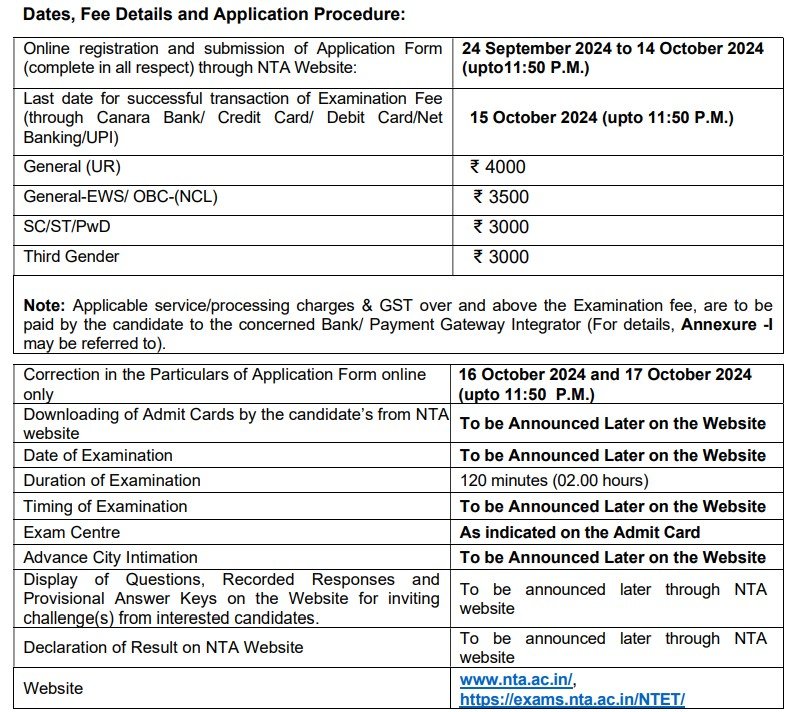 Dates, Fee Details and Application Procedure:

| | |
|---|---|
| Online registration and submission of Application Form (complete in all respect) through NTA Website: | 24 September 2024 to 14 October 2024 (upto11:50 P.M.) |
| Last date for successful transaction of Examination Fee (through Canara Bank/ Credit Card/ Debit Card/Net Banking/UPI) | 15 October 2024 (upto 11:50 P.M.) |
| General (UR) | ₹ 4000 |
| General-EWS/ OBC-(NCL) | ₹ 3500 |
| SC/ST/PwD | ₹ 3000 |
| Third Gender | ₹ 3000 |

Note: Applicable service/processing charges & GST over and above the Examination fee, are to be paid by the candidate to the concerned Bank/ Payment Gateway Integrator (For details, Annexure -I may be referred to).

| | |
|---|---|
| Correction in the Particulars of Application Form online only | 16 October 2024 and 17 October 2024 (upto 11:50 P.M.) |
| Downloading of Admit Cards by the candidate's from NTA website | To be Announced Later on the Website |
| Date of Examination | To be Announced Later on the Website |
| Duration of Examination | 120 minutes (02.00 hours) |
| Timing of Examination | To be Announced Later on the Website |
| Exam Centre | As indicated on the Admit Card |
| Advance City Intimation | To be Announced Later on the Website |
| Display of Questions, Recorded Responses and Provisional Answer Keys on the Website for inviting challenge(s) from interested candidates. | To be announced later through NTA website |
| Declaration of Result on NTA Website | To be announced later through NTA website |
| Website | www.nta.ac.in/, https://exams.nta.ac.in/NTET/ |